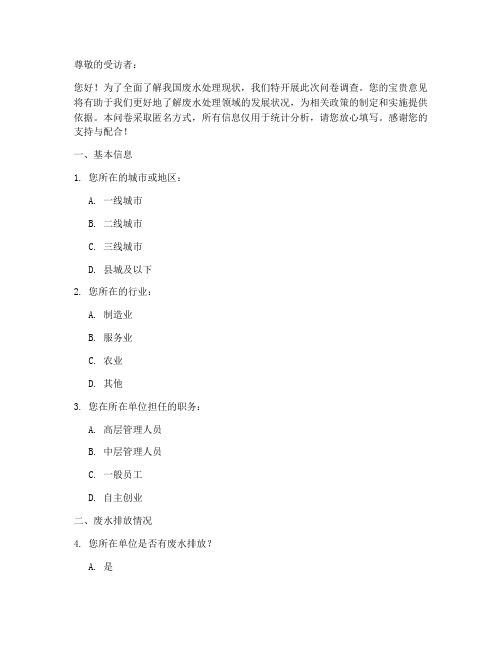 尊敬的受访者：

您好！为了全面了解我国废水处理现状，我们特开展此次问卷调查。您的宝贵意见将有助于我们更好地了解废水处理领域的发展状况，为相关政策的制定和实施提供依据。本问卷采取匿名方式，所有信息仅用于统计分析，请您放心填写。感谢您的支持与配合！

一、基本信息

1. 您所在的城市或地区：

A. 一线城市

B. 二线城市

C. 三线城市

D. 县城及以下

2. 您所在的行业：

A. 制造业

B. 服务业

C. 农业

D. 其他

3. 您在所在单位担任的职务：

A. 高层管理人员

B. 中层管理人员

C. 一般员工

D. 自主创业

二、废水排放情况

4. 您所在单位是否有废水排放？

A. 是